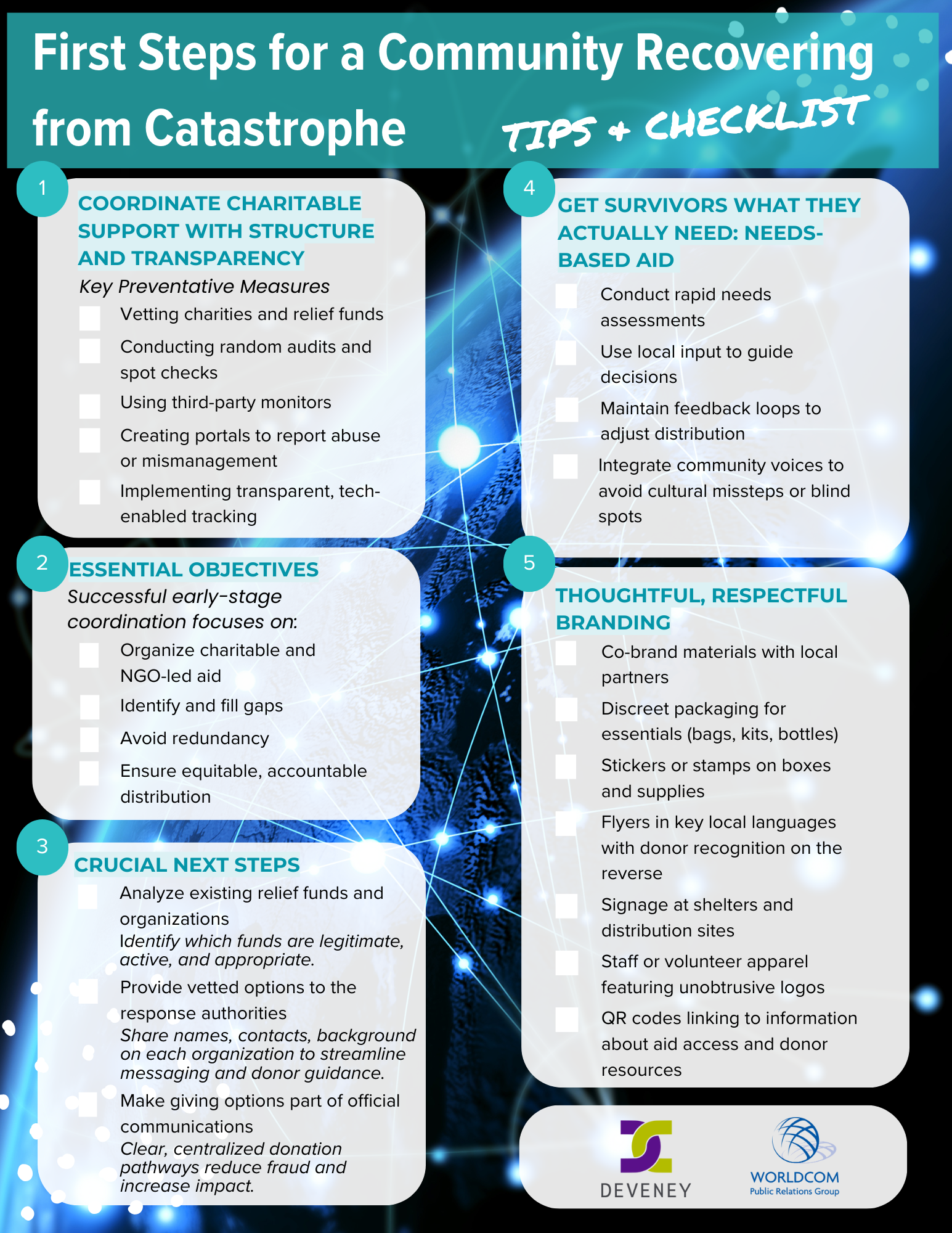 First Steps for a Community Recovering from Catastrophe

TIPS + CHECKLIST

1

COORDINATE CHARITABLE SUPPORT WITH STRUCTURE AND TRANSPARENCY

Key Preventative Measures

Vetting charities and relief funds

Conducting random audits and spot checks

Using third-party monitors

Creating portals to report abuse or mismanagement

Implementing transparent, tech-enabled tracking

2

ESSENTIAL OBJECTIVES

Successful early-stage coordination focuses on:

Organize charitable and NGO-led aid

Identify and fill gaps

Avoid redundancy

Ensure equitable, accountable distribution

3

CRUCIAL NEXT STEPS

Analyze existing relief funds and organizations

Identify which funds are legitimate, active, and appropriate.

Provide vetted options to the response authorities

Share names, contacts, background on each organization to streamline messaging and donor guidance.

Make giving options part of official communications

Clear, centralized donation pathways reduce fraud and increase impact.

4

GET SURVIVORS WHAT THEY ACTUALLY NEED: NEEDS-BASED AID

Conduct rapid needs assessments

Use local input to guide decisions

Maintain feedback loops to adjust distribution

Integrate community voices to avoid cultural missteps or blind spots

5

THOUGHTFUL, RESPECTFUL BRANDING

Co-brand materials with local partners

Discreet packaging for essentials (bags, kits, bottles)

Stickers or stamps on boxes and supplies

Flyers in key local languages with donor recognition on the reverse

Signage at shelters and distribution sites

Staff or volunteer apparel featuring unobtrusive logos

QR codes linking to information about aid access and donor resources

DEVENEY

WORLDCOM
Public Relations Group